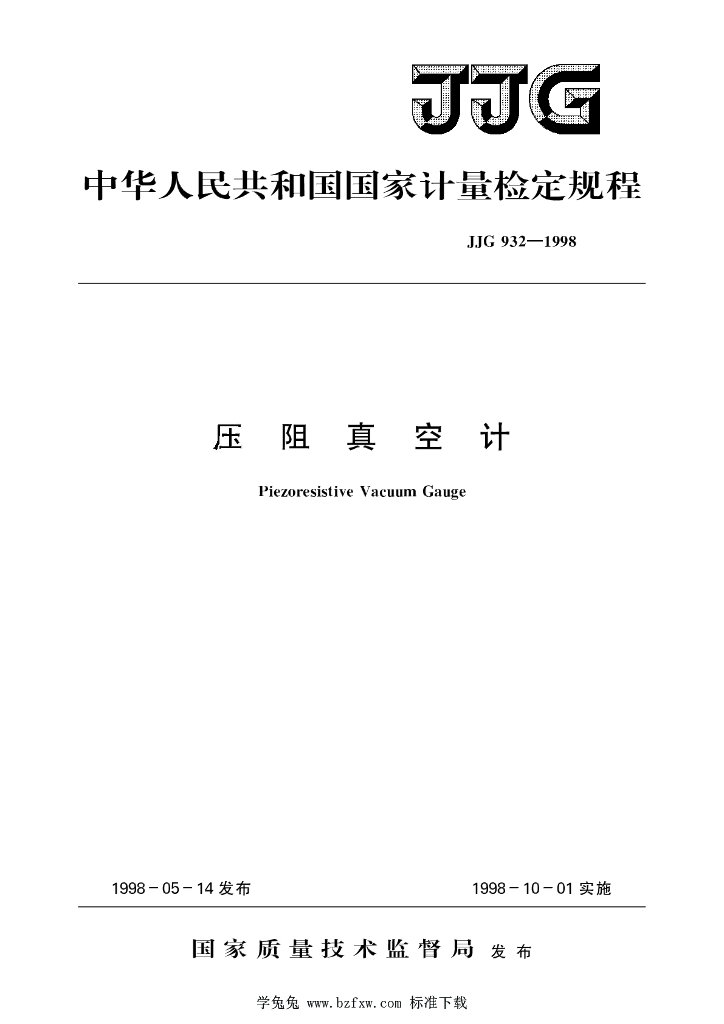 JJG

中华人民共和国国家计量检定规程

JJG 932—1998

压 阻 真 空 计

Piezoresistive Vacuum Gauge

1998－05－14 发布

1998－10－01 实施

国家质量技术监督局 发布

学兔兔 www.bzfxw.com 标准下载